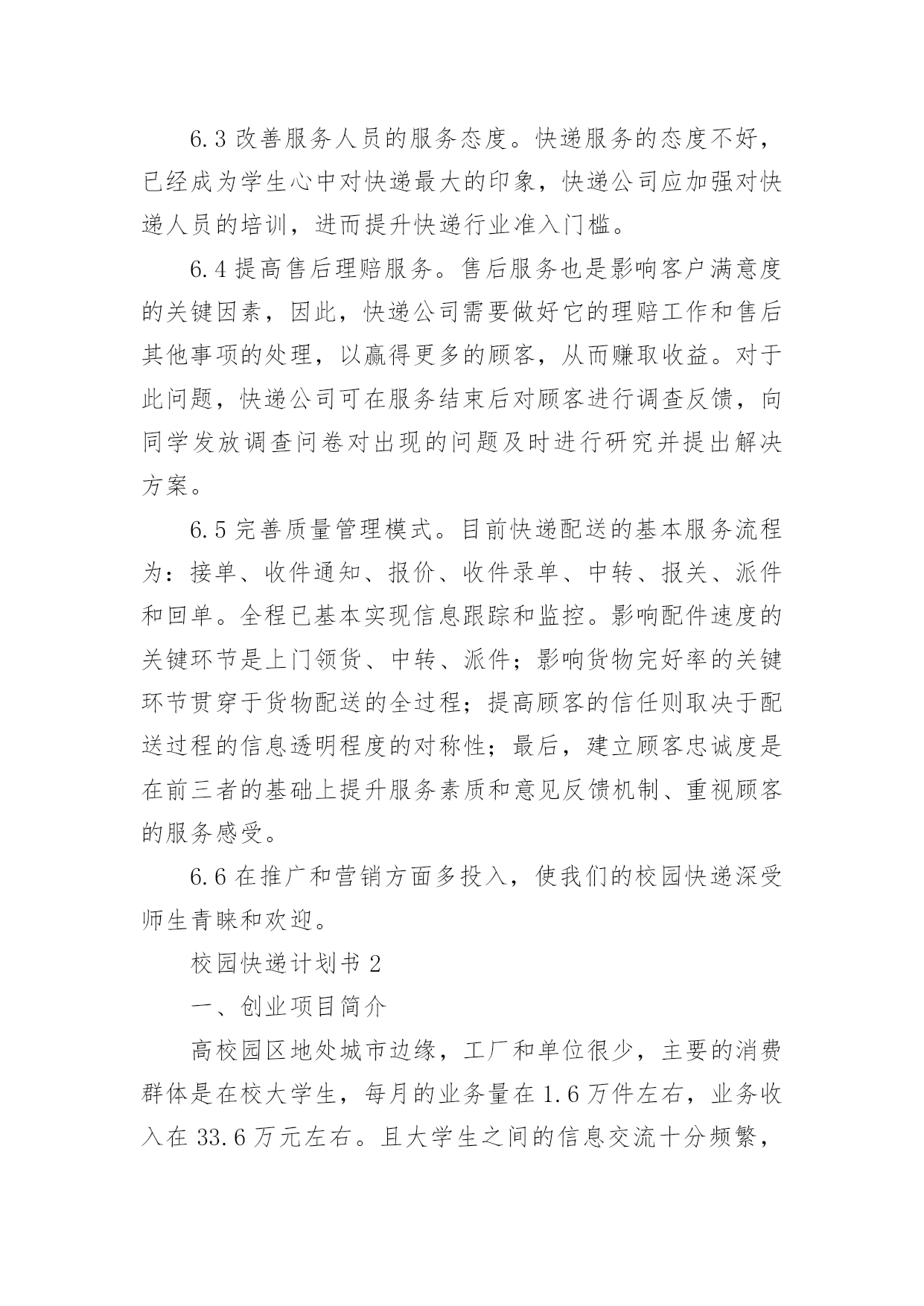 6.3 改善服务人员的服务态度。快递服务的态度不好，已经成为学生心中对快递最大的印象，快递公司应加强对快递人员的培训，进而提升快递行业准入门槛。

6.4 提高售后理赔服务。售后服务也是影响客户满意度的关键因素，因此，快递公司需要做好它的理赔工作和售后其他事项的处理，以赢得更多的顾客，从而赚取收益。对于此问题，快递公司可在服务结束后对顾客进行调查反馈，向同学发放调查问卷对出现的问题及时进行研究并提出解决方案。

6.5 完善质量管理模式。目前快递配送的基本服务流程为：接单、收件通知、报价、收件录单、中转、报关、派件和回单。全程已基本实现信息跟踪和监控。影响配件速度的关键环节是上门领货、中转、派件；影响货物完好率的关键环节贯穿于货物配送的全过程；提高顾客的信任则取决于配送过程的信息透明程度的对称性；最后，建立顾客忠诚度是在前三者的基础上提升服务素质和意见反馈机制、重视顾客的服务感受。

6.6 在推广和营销方面多投入，使我们的校园快递深受师生青睐和欢迎。

校园快递计划书 2

一、创业项目简介

高校园区地处城市边缘，工厂和单位很少，主要的消费群体是在校大学生，每月的业务量在 1.6 万件左右，业务收入在 33.6 万元左右。且大学生之间的信息交流十分频繁，